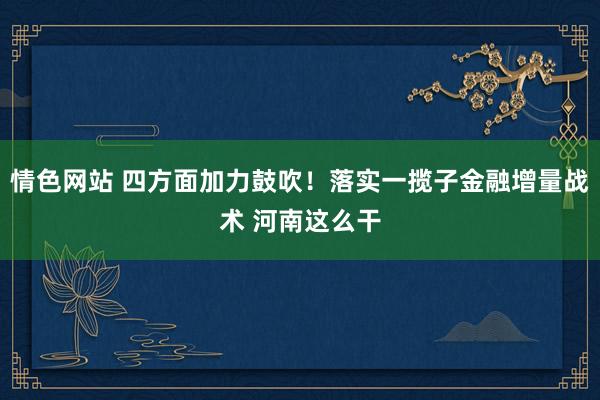 情色网站 四方面加力鼓吹！落实一揽子金融增量战术 河南这么干